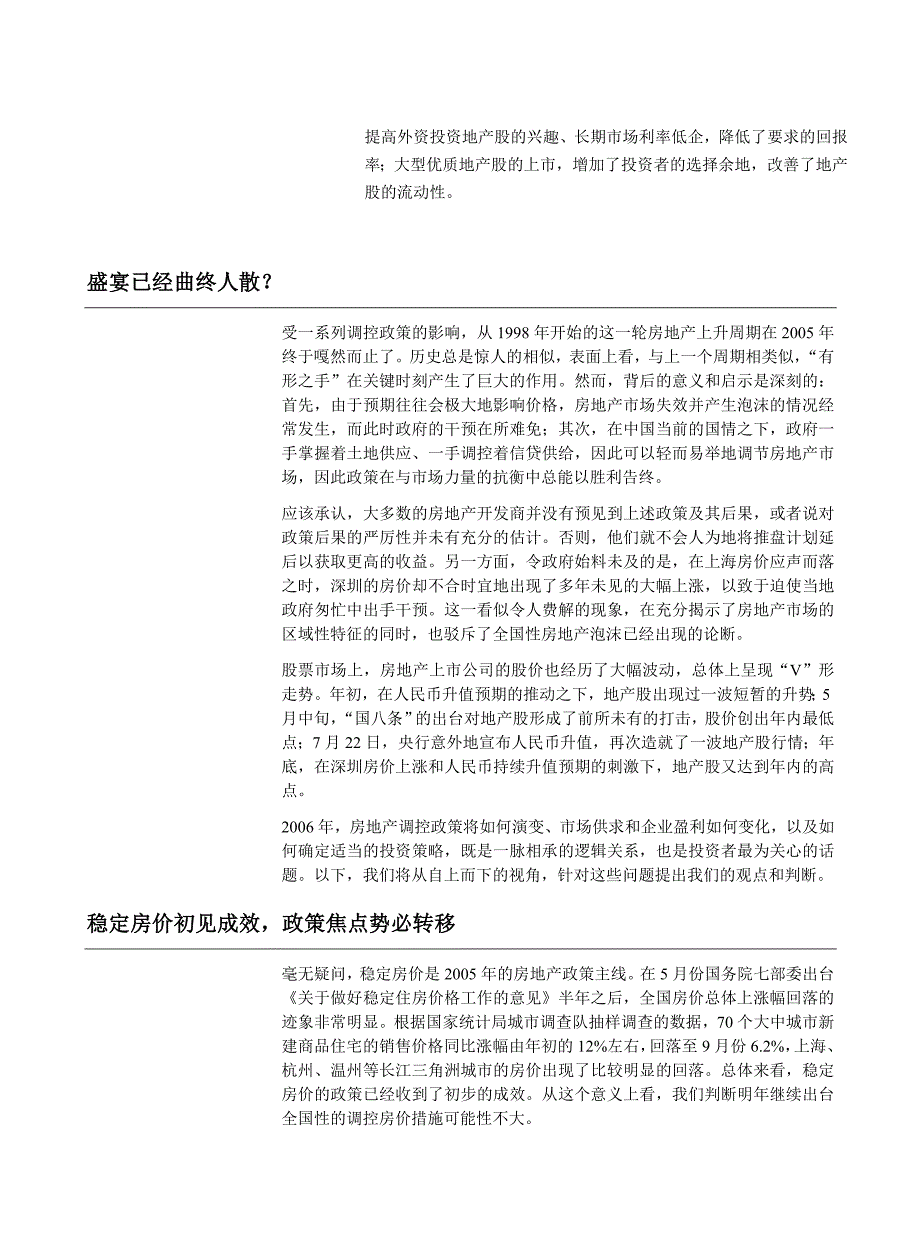 提高外资投资地产股的兴趣、长期市场利率低企，降低了要求的回报率；大型优质地产股的上市，增加了投资者的选择余地，改善了地产股的流动性。

盛宴已经曲终人散？

受一系列调控政策的影响，从 1998 年开始的这一轮房地产上升周期在 2005 年终于嘎然而止了。历史总是惊人的相似，表面上看，与上一个周期相类似，“有形之手”在关键时刻产生了巨大的作用。然而，背后的意义和启示是深刻的：首先，由于预期往往会极大地影响价格，房地产市场失效并产生泡沫的情况经常发生，而此时政府的干预在所难免；其次，在中国当前的国情之下，政府一手掌握着土地供应、一手调控着信贷供给，因此可以轻而易举地调节房地产市场，因此政策在与市场力量的抗衡中总能以胜利告终。

应该承认，大多数的房地产开发商并没有预见到上述政策及其后果，或者说对政策后果的严厉性并未有充分的估计。否则，他们就不会人为地将推盘计划延后以获取更高的收益。另一方面，令政府始料未及的是，在上海房价应声而落之时，深圳的房价却不合时宜地出现了多年未见的大幅上涨，以致于迫使当地政府匆忙中出手干预。这一看似令人费解的现象，在充分揭示了房地产市场的区域性特征的同时，也驳斥了全国性房地产泡沫已经出现的论断。

股票市场上，房地产上市公司的股价也经历了大幅波动，总体上呈现“V”形走势。年初，在人民币升值预期的推动之下，地产股出现过一波短暂的升势；5 月中旬，“国八条”的出台对地产股形成了前所未有的打击，股价创出年内最低点；7 月 22 日，央行意外地宣布人民币升值，再次造就了一波地产股行情；年底，在深圳房价上涨和人民币持续升值预期的刺激下，地产股又达到年内的高点。

2006 年，房地产调控政策将如何演变、市场供求和企业盈利如何变化，以及如何确定适当的投资策略，既是一脉相承的逻辑关系，也是投资者最为关心的话题。以下，我们将从自上而下的视角，针对这些问题提出我们的观点和判断。

稳定房价初见成效，政策焦点势必转移

毫无疑问，稳定房价是 2005 年的房地产政策主线。在 5 月份国务院七部委出台《关于做好稳定住房价格工作的意见》半年之后，全国房价总体上涨幅回落的迹象非常明显。根据国家统计局城市调查队抽样调查的数据，70 个大中城市新建商品住宅的销售价格同比涨幅由年初的 12%左右，回落至 9 月份 6.2%，上海、杭州、温州等长江三角洲城市的房价出现了比较明显的回落。总体来看，稳定房价的政策已经收到了初步的成效。从这个意义上看，我们判断明年继续出台全国性的调控房价措施可能性不大。